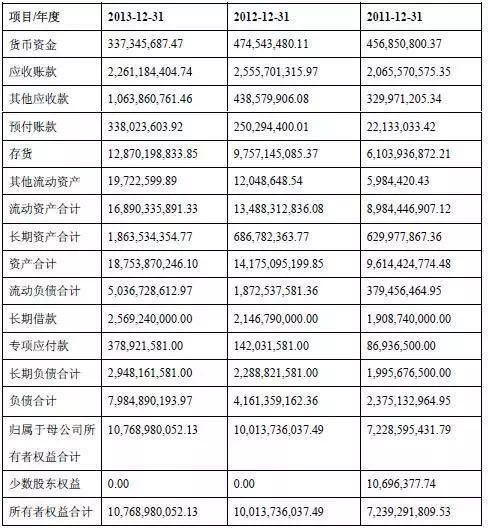 | 项目/年度 | 2013-12-31 | 2012-12-31 | 2011-12-31 |
|---|---|---|---|
| 货币资金 | 337,345,687.47 | 474,543,480.11 | 456,850,800.37 |
| 应收账款 | 2,261,184,404.74 | 2,555,701,315.97 | 2,065,570,575.35 |
| 其他应收款 | 1,063,860,761.46 | 438,579,906.08 | 329,971,205.34 |
| 预付账款 | 338,023,603.92 | 250,294,400.01 | 22,133,033.42 |
| 存货 | 12,870,198,833.85 | 9,757,145,085.37 | 6,103,936,872.21 |
| 其他流动资产 | 19,722,599.89 | 12,048,648.54 | 5,984,420.43 |
| 流动资产合计 | 16,890,335,891.33 | 13,488,312,836.08 | 8,984,446,907.12 |
| 长期资产合计 | 1,863,534,354.77 | 686,782,363.77 | 629,977,867.36 |
| 资产合计 | 18,753,870,246.10 | 14,175,095,199.85 | 9,614,424,774.48 |
| 流动负债合计 | 5,036,728,612.97 | 1,872,537,581.36 | 379,456,464.95 |
| 长期借款 | 2,569,240,000.00 | 2,146,790,000.00 | 1,908,740,000.00 |
| 专项应付款 | 378,921,581.00 | 142,031,581.00 | 86,936,500.00 |
| 长期负债合计 | 2,948,161,581.00 | 2,288,821,581.00 | 1,995,676,500.00 |
| 负债合计 | 7,984,890,193.97 | 4,161,359,162.36 | 2,375,132,964.95 |
| 归属于母公司所有者权益合计 | 10,768,980,052.13 | 10,013,736,037.49 | 7,228,595,431.79 |
| 少数股东权益 | 0.00 | 0.00 | 10,696,377.74 |
| 所有者权益合计 | 10,768,980,052.13 | 10,013,736,037.49 | 7,239,291,809.53 |